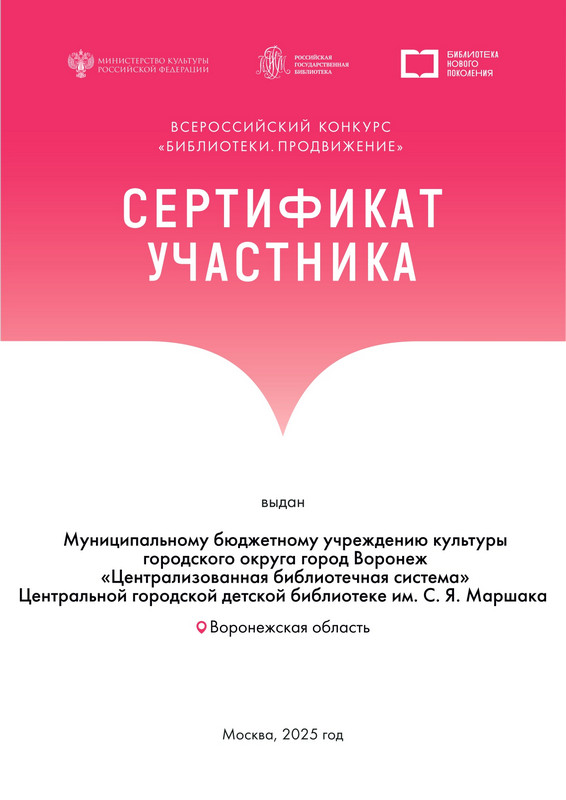 МИНИСТЕРСТВО КУЛЬТУРЫ
РОССИЙСКОЙ ФЕДЕРАЦИИ

РОССИЙСКАЯ
ГОСУДАРСТВЕННАЯ
БИБЛИОТЕКА

БИБЛИОТЕКА
НОВОГО
ПОКОЛЕНИЯ

ВСЕРОССИЙСКИЙ КОНКУРС
«БИБЛИОТЕКИ. ПРОДВИЖЕНИЕ»

СЕРТИФИКАТ
УЧАСТНИКА

выдан

Муниципальному бюджетному учреждению культуры
городского округа город Воронеж
«Централизованная библиотечная система»
Центральной городской детской библиотеке им. С. Я. Маршака

Воронежская область

Москва, 2025 год